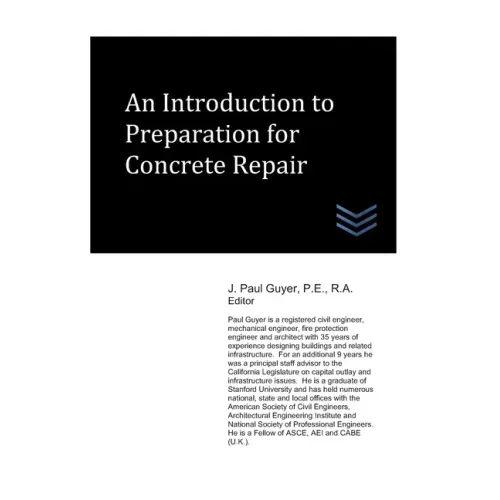 An Introduction to Preparation for Concrete Repair

J. Paul Guyer, P.E., R.A.
Editor

Paul Guyer is a registered civil engineer, mechanical engineer, fire protection engineer and architect with 35 years of experience designing buildings and related infrastructure. For an additional 9 years he was a principal staff advisor to the California Legislature on capital outlay and infrastructure issues. He is a graduate of Stanford University and has held numerous national, state and local offices with the American Society of Civil Engineers, Architectural Engineering Institute and National Society of Professional Engineers. He is a Fellow of ASCE, AEI and CABE (U.K.).